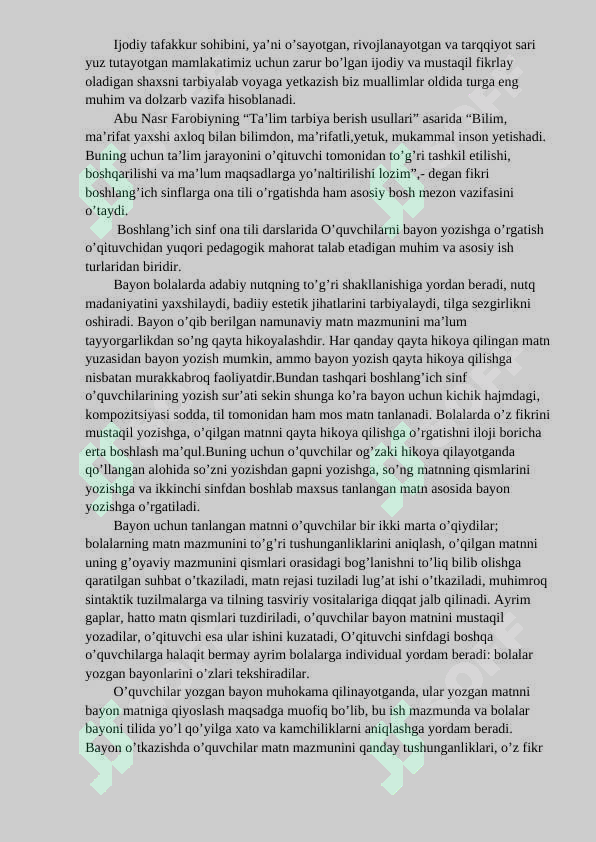 Ijodiy tafakkur sohibini, ya’ni o’sayotgan, rivojlanayotgan va tarqqiyot sari yuz tutayotgan mamlakatimiz uchun zarur bo’lgan ijodiy va mustaqil fikrlay oladigan shaxsni tarbiyalab voyaga yetkazish biz muallimlar oldida turga eng muhim va dolzarb vazifa hisoblanadi.

Abu Nasr Farobiyning “Ta’lim tarbiya berish usullari” asarida “Bilim, ma’rifat yaxshi axloq bilan bilimdon, ma’rifatli,yetuk, mukammal inson yetishadi. Buning uchun ta’lim jarayonini o’qituvchi tomonidan to’g’ri tashkil etilishi, boshqarilishi va ma’lum maqsadlarga yo’naltirilishi lozim”,- degan fikri boshlang’ich sinflarga ona tili o’rgatishda ham asosiy bosh mezon vazifasini o’taydi.

Boshlang’ich sinf ona tili darslarida O’quvchilarni bayon yozishga o’rgatish o’qituvchidan yuqori pedagogik mahorat talab etadigan muhim va asosiy ish turlaridan biridir.

Bayon bolalarda adabiy nutqning to’g’ri shakllanishiga yordan beradi, nutq madaniyatini yaxshilaydi, badiiy estetik jihatlarini tarbiyalaydi, tilga sezgirlikni oshiradi. Bayon o’qib berilgan namunaviy matn mazmunini ma’lum tayyorgarlikdan so’ng qayta hikoyalashdir. Har qanday qayta hikoya qilingan matn yuzasidan bayon yozish mumkin, ammo bayon yozish qayta hikoya qilishga nisbatan murakkabroq faoliyatdir.Bundan tashqari boshlang’ich sinf o’quvchilarining yozish sur’ati sekin shunga ko’ra bayon uchun kichik hajmdagi, kompozitsiyasi sodda, til tomonidan ham mos matn tanlanadi. Bolalarda o’z fikrini mustaqil yozishga, o’qilgan matnni qayta hikoya qilishga o’rgatishni iloji boricha erta boshlash ma’qul.Buning uchun o’quvchilar og’zaki hikoya qilayotganda qo’llangan alohida so’zni yozishdan gapni yozishga, so’ng matnning qismlarini yozishga va ikkinchi sinfdan boshlab maxsus tanlangan matn asosida bayon yozishga o’rgatiladi.

Bayon uchun tanlangan matnni o’quvchilar bir ikki marta o’qiydilar; bolalarning matn mazmunini to’g’ri tushunganliklarini aniqlash, o’qilgan matnni uning g’oyaviy mazmunini qismlari orasidagi bog’lanishni to’liq bilib olishga qaratilgan suhbat o’tkaziladi, matn rejasi tuziladi lug’at ishi o’tkaziladi, muhimroq sintaktik tuzilmalarga va tilning tasviriy vositalariga diqqat jalb qilinadi. Ayrim gaplar, hatto matn qismlari tuzdiriladi, o’quvchilar bayon matnini mustaqil yozadilar, o’qituvchi esa ular ishini kuzatadi, O’qituvchi sinfdagi boshqa o’quvchilarga halaqit bermay ayrim bolalarga individual yordam beradi: bolalar yozgan bayonlarini o’zlari tekshiradilar.

O’quvchilar yozgan bayon muhokama qilinayotganda, ular yozgan matnni bayon matniga qiyoslash maqsadga muofiq bo’lib, bu ish mazmunda va bolalar bayoni tilida yo’l qo’yilga xato va kamchiliklarni aniqlashga yordam beradi. Bayon o’tkazishda o’quvchilar matn mazmunini qanday tushunganliklari, o’z fikr